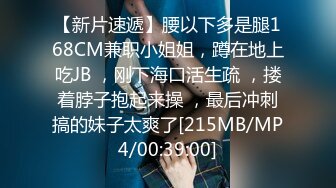 【新片速遞】腰以下多是腿168CM兼职小姐姐，蹲在地上吃JB ，刚下海口活生疏 ，搂着脖子抱起来操 ，最后冲刺搞的妹子太爽了[215MB/MP4/00:39:00]